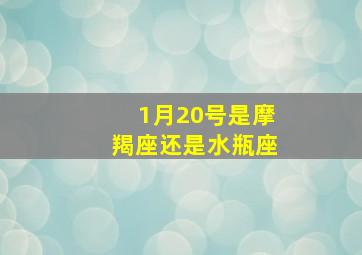 1月20号是摩羯座还是水瓶座